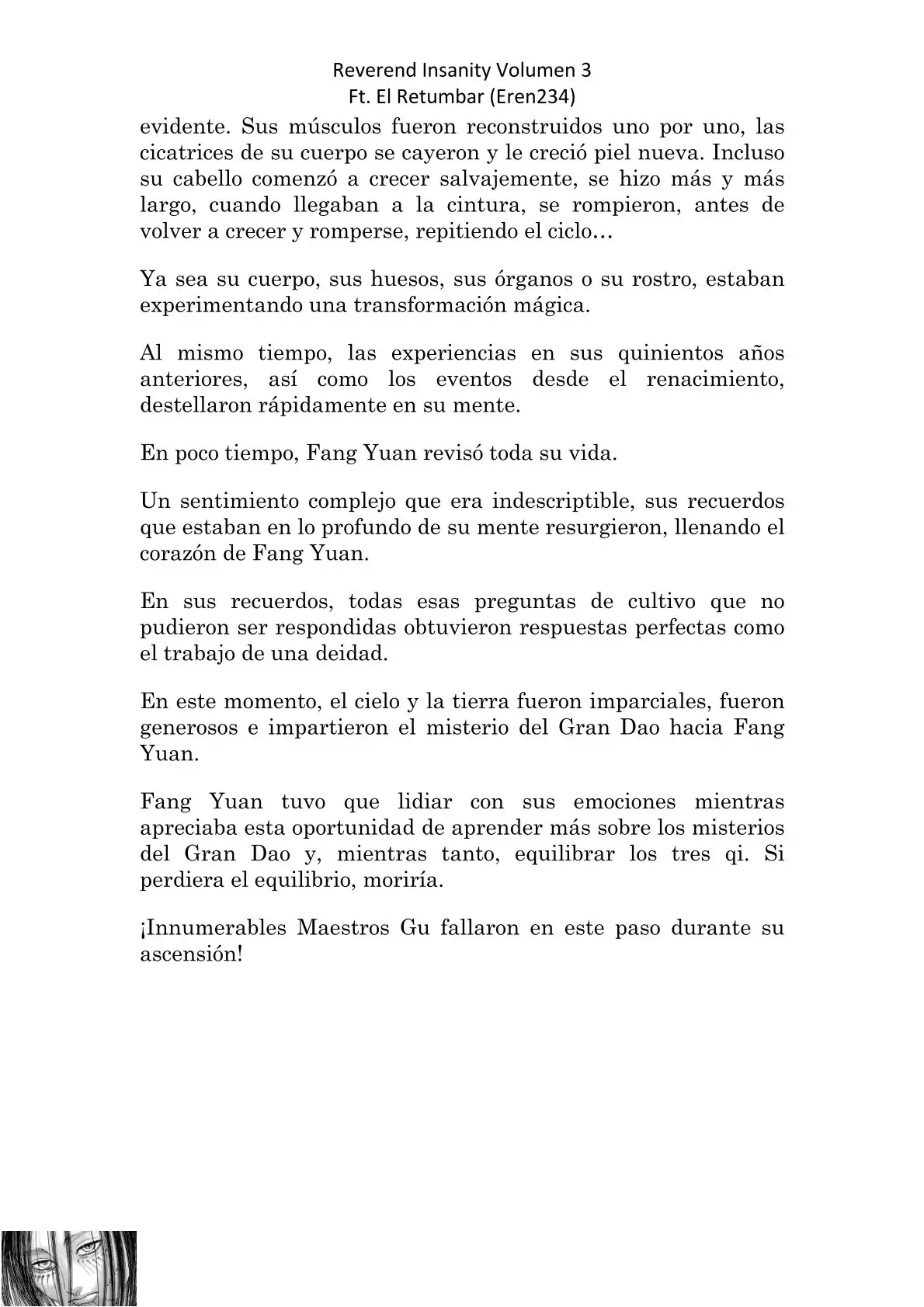 Reverend Insanity Volumen 3
Ft. El Retumbar (Eren234)

evidente. Sus músculos fueron reconstruidos uno por uno, las cicatrices de su cuerpo se cayeron y le creció piel nueva. Incluso su cabello comenzó a crecer salvajemente, se hizo más y más largo, cuando llegaban a la cintura, se rompieron, antes de volver a crecer y romperse, repitiendo el ciclo…

Ya sea su cuerpo, sus huesos, sus órganos o su rostro, estaban experimentando una transformación mágica.

Al mismo tiempo, las experiencias en sus quinientos años anteriores, así como los eventos desde el renacimiento, destellaron rápidamente en su mente.

En poco tiempo, Fang Yuan revisó toda su vida.

Un sentimiento complejo que era indescriptible, sus recuerdos que estaban en lo profundo de su mente resurgieron, llenando el corazón de Fang Yuan.

En sus recuerdos, todas esas preguntas de cultivo que no pudieron ser respondidas obtuvieron respuestas perfectas como el trabajo de una deidad.

En este momento, el cielo y la tierra fueron imparciales, fueron generosos e impartieron el misterio del Gran Dao hacia Fang Yuan.

Fang Yuan tuvo que lidiar con sus emociones mientras apreciaba esta oportunidad de aprender más sobre los misterios del Gran Dao y, mientras tanto, equilibrar los tres qi. Si perdiera el equilibrio, moriría.

¡Innumerables Maestros Gu fallaron en este paso durante su ascensión!